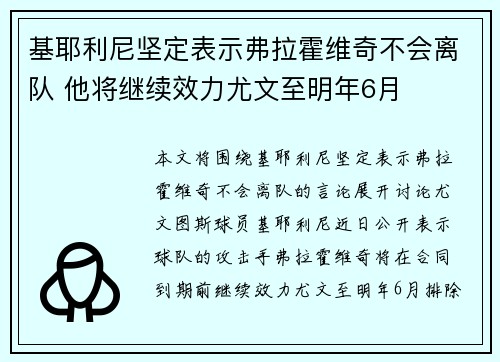 基耶利尼坚定表示弗拉霍维奇不会离队 他将继续效力尤文至明年6月

本文将围绕基耶利尼坚定表示弗拉霍维奇不会离队的言论展开讨论尤文图斯球员基耶利尼近日公开表示球队的攻击手弗拉霍维奇将在合同到期前继续效力尤文至明年6月排除